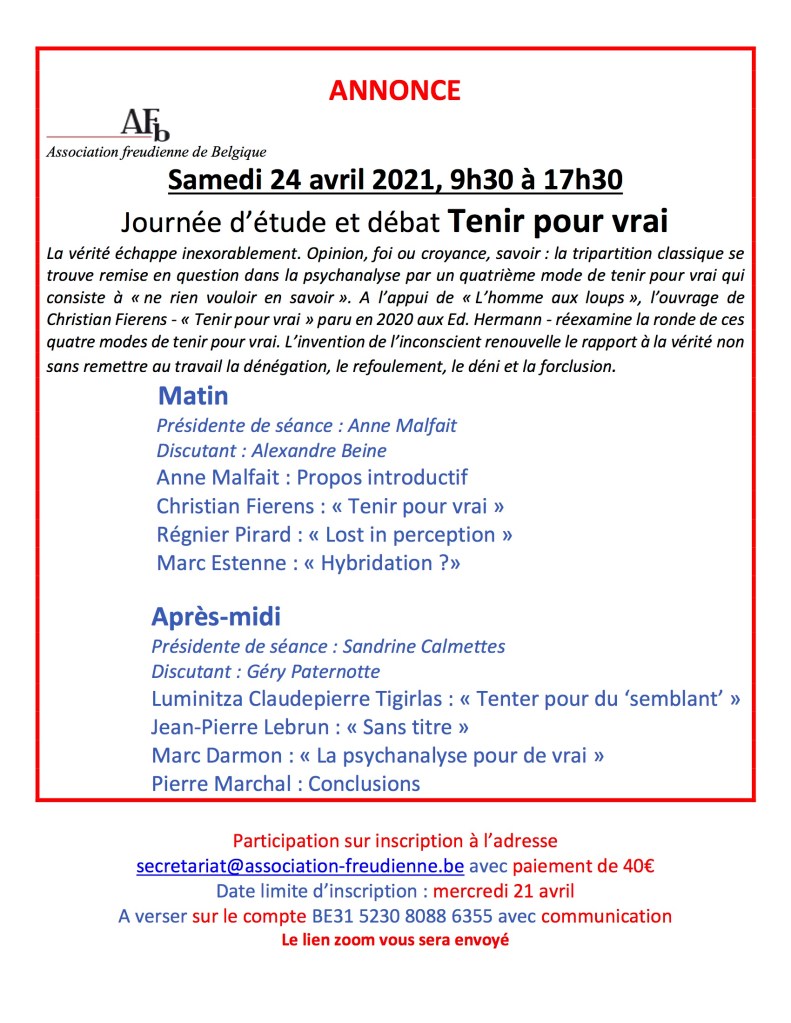 ANNONCE

AFb
Association freudienne de Belgique

Samedi 24 avril 2021, 9h30 à 17h30

Journée d'étude et débat Tenir pour vrai

La vérité échappe inexorablement. Opinion, foi ou croyance, savoir : la tripartition classique se trouve remise en question dans la psychanalyse par un quatrième mode de tenir pour vrai qui consiste à « ne rien vouloir en savoir ». A l'appui de « L'homme aux loups », l'ouvrage de Christian Fierens - « Tenir pour vrai » paru en 2020 aux Ed. Hermann - réexamine la ronde de ces quatre modes de tenir pour vrai. L'invention de l'inconscient renouvelle le rapport à la vérité non sans remettre au travail la dénégation, le refoulement, le déni et la forclusion.

Matin
Présidente de séance : Anne Malfait
Discutant : Alexandre Beine
Anne Malfait : Propos introductif
Christian Fierens : « Tenir pour vrai »
Régnier Pirard : « Lost in perception »
Marc Estenne : « Hybridation ?»

Après-midi
Présidente de séance : Sandrine Calmettes
Discutant : Géry Paternotte
Luminitza Claudepierre Tigirlas : « Tenter pour du 'semblant' »
Jean-Pierre Lebrun : « Sans titre »
Marc Darmon : « La psychanalyse pour de vrai »
Pierre Marchal : Conclusions

Participation sur inscription à l'adresse
secretariat@association-freudienne.be avec paiement de 40€
Date limite d'inscription : mercredi 21 avril
A verser sur le compte BE31 5230 8088 6355 avec communication
Le lien zoom vous sera envoyé